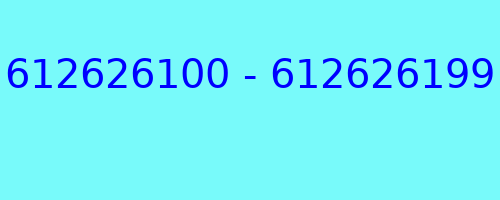 612626100 - 612626199